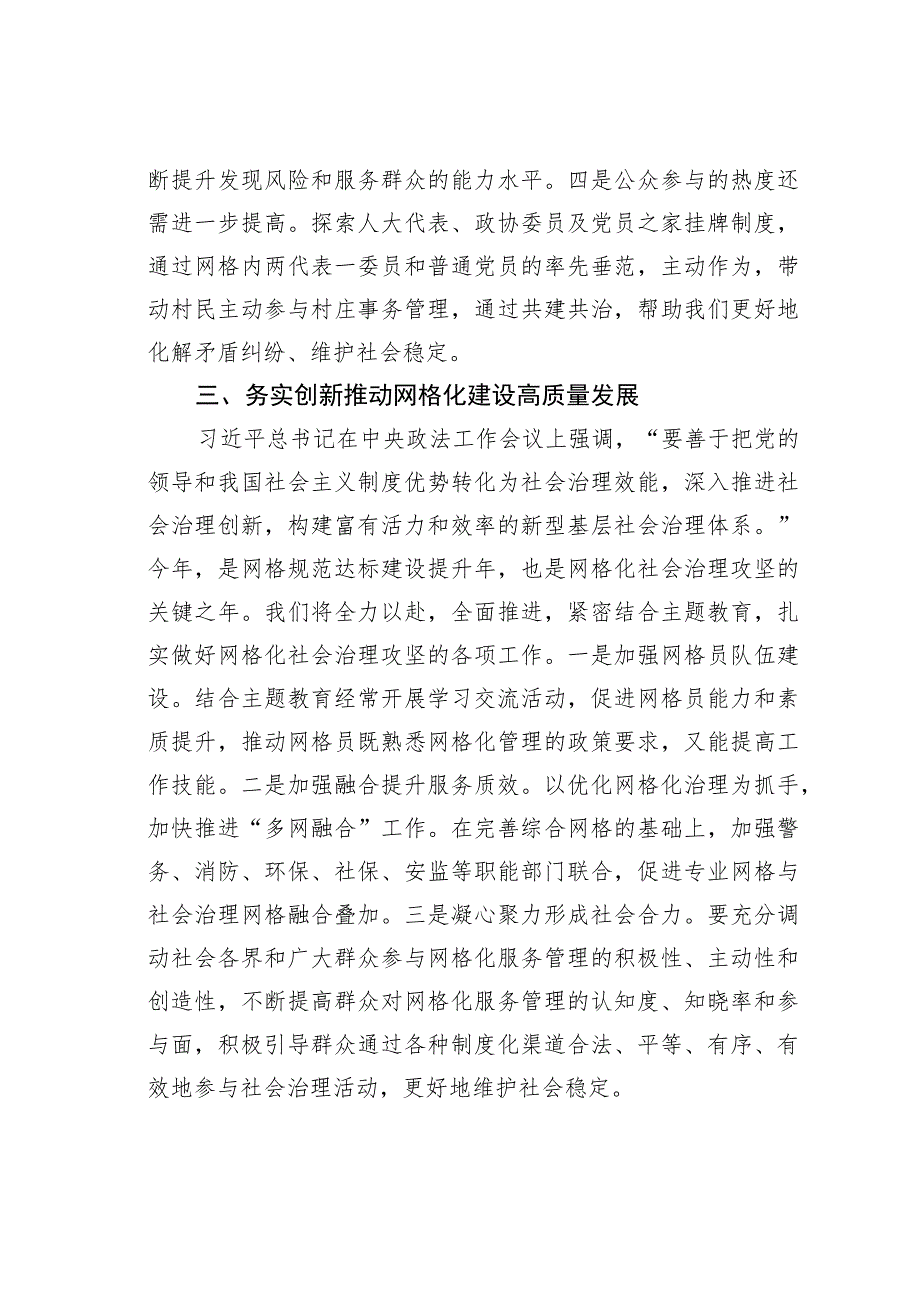 断提升发现风险和服务群众的能力水平。四是公众参与的热度还需进一步提高。探索人大代表、政协委员及党员之家挂牌制度，通过网格内两代表一委员和普通党员的率先垂范，主动作为，带动村民主动参与村庄事务管理，通过共建共治，帮助我们更好地化解矛盾纠纷、维护社会稳定。

三、务实创新推动网格化建设高质量发展

习近平总书记在中央政法工作会议上强调，“要善于把党的领导和我国社会主义制度优势转化为社会治理效能，深入推进社会治理创新，构建富有活力和效率的新型基层社会治理体系。”今年，是网格规范达标建设提升年，也是网格化社会治理攻坚的关键之年。我们将全力以赴，全面推进，紧密结合主题教育，扎实做好网格化社会治理攻坚的各项工作。一是加强网格员队伍建设。结合主题教育经常开展学习交流活动，促进网格员能力和素质提升，推动网格员既熟悉网格化管理的政策要求，又能提高工作技能。二是加强融合提升服务质效。以优化网格化治理为抓手，加快推进“多网融合”工作。在完善综合网格的基础上，加强警务、消防、环保、社保、安监等职能部门联合，促进专业网格与社会治理网格融合叠加。三是凝心聚力形成社会合力。要充分调动社会各界和广大群众参与网格化服务管理的积极性、主动性和创造性，不断提高群众对网格化服务管理的认知度、知晓率和参与面，积极引导群众通过各种制度化渠道合法、平等、有序、有效地参与社会治理活动，更好地维护社会稳定。